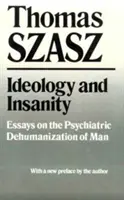 Thomas
SZASZ

Ideology and Insanity

Essays on the Psychiatric Dehumanization of Man

With a new preface by the author